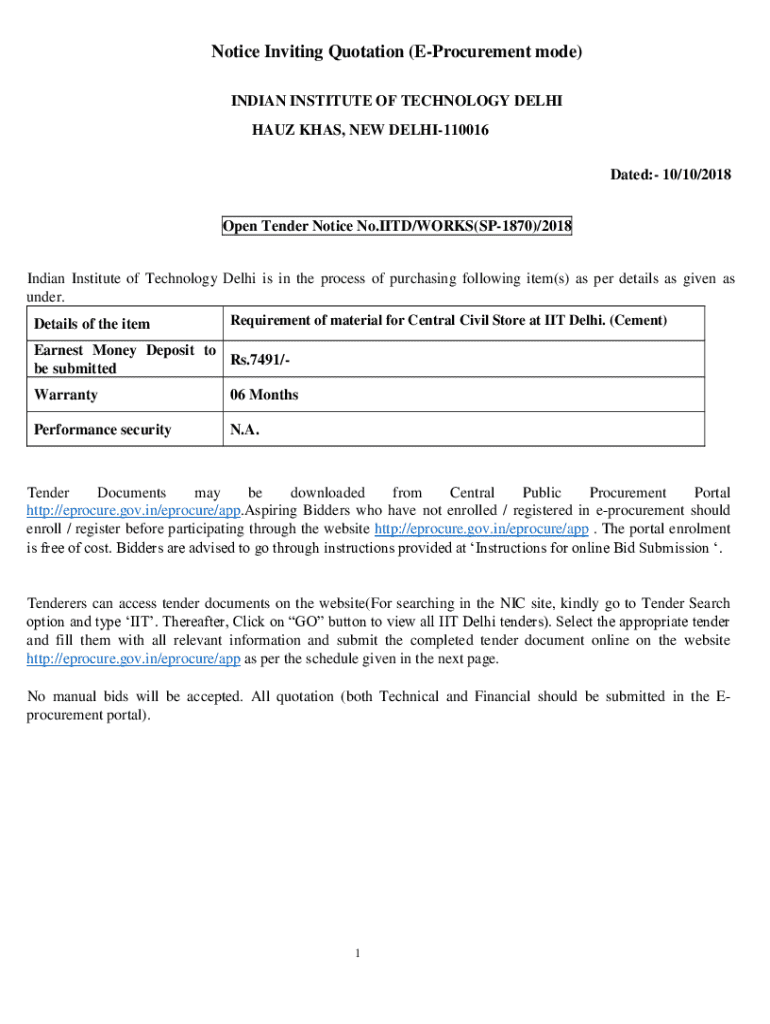 Notice Inviting Quotation (E-Procurement mode)

INDIAN INSTITUTE OF TECHNOLOGY DELHI

HAUZ KHAS, NEW DELHI-110016

Dated:- 10/10/2018

Open Tender Notice No.IITD/WORKS(SP-1870)/2018

Indian Institute of Technology Delhi is in the process of purchasing following item(s) as per details as given as under.

| Details of the item | Requirement of material for Central Civil Store at IIT Delhi. (Cement) |
|---|---|
| Earnest Money Deposit to be submitted | Rs.7491/- |
| Warranty | 06 Months |
| Performance security | N.A. |

Tender Documents may be downloaded from Central Public Procurement Portal http://eprocure.gov.in/eprocure/app.Aspiring Bidders who have not enrolled / registered in e-procurement should enroll / register before participating through the website http://eprocure.gov.in/eprocure/app . The portal enrolment is free of cost. Bidders are advised to go through instructions provided at ‘Instructions for online Bid Submission ‘.

Tenderers can access tender documents on the website(For searching in the NIC site, kindly go to Tender Search option and type ‘IIT’. Thereafter, Click on “GO” button to view all IIT Delhi tenders). Select the appropriate tender and fill them with all relevant information and submit the completed tender document online on the website http://eprocure.gov.in/eprocure/app as per the schedule given in the next page.

No manual bids will be accepted. All quotation (both Technical and Financial should be submitted in the E-procurement portal).

1